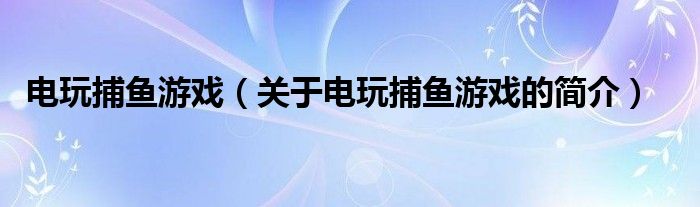 电玩捕鱼游戏（关于电玩捕鱼游戏的简介）